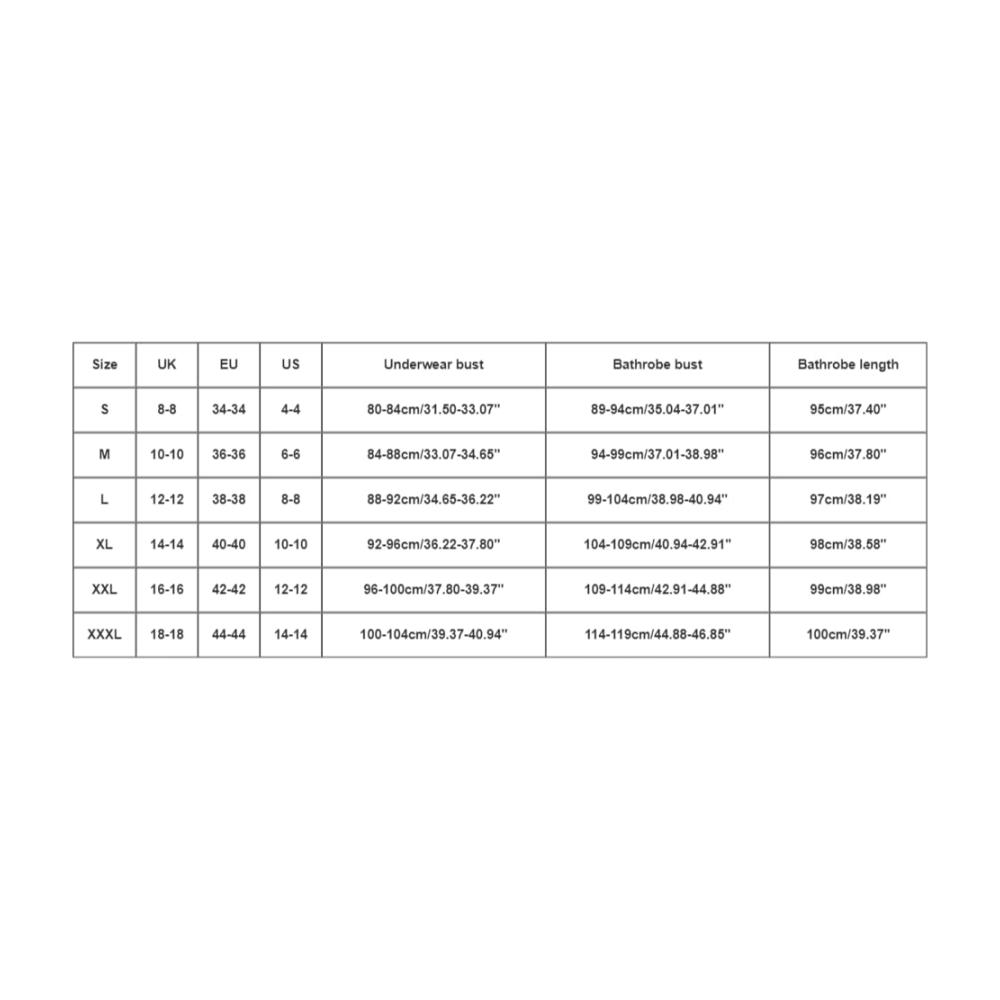 | Size | UK | EU | US | Underwear bust | Bathrobe bust | Bathrobe length |
|---|---|---|---|---|---|---|
| S | 8-8 | 34-34 | 4-4 | 80-84cm/31.50-33.07'' | 89-94cm/35.04-37.01'' | 95cm/37.40'' |
| M | 10-10 | 36-36 | 6-6 | 84-88cm/33.07-34.65'' | 94-99cm/37.01-38.98'' | 96cm/37.80'' |
| L | 12-12 | 38-38 | 8-8 | 88-92cm/34.65-36.22'' | 99-104cm/38.98-40.94'' | 97cm/38.19'' |
| XL | 14-14 | 40-40 | 10-10 | 92-96cm/36.22-37.80'' | 104-109cm/40.94-42.91'' | 98cm/38.58'' |
| XXL | 16-16 | 42-42 | 12-12 | 96-100cm/37.80-39.37'' | 109-114cm/42.91-44.88'' | 99cm/38.98'' |
| XXXL | 18-18 | 44-44 | 14-14 | 100-104cm/39.37-40.94'' | 114-119cm/44.88-46.85'' | 100cm/39.37'' |